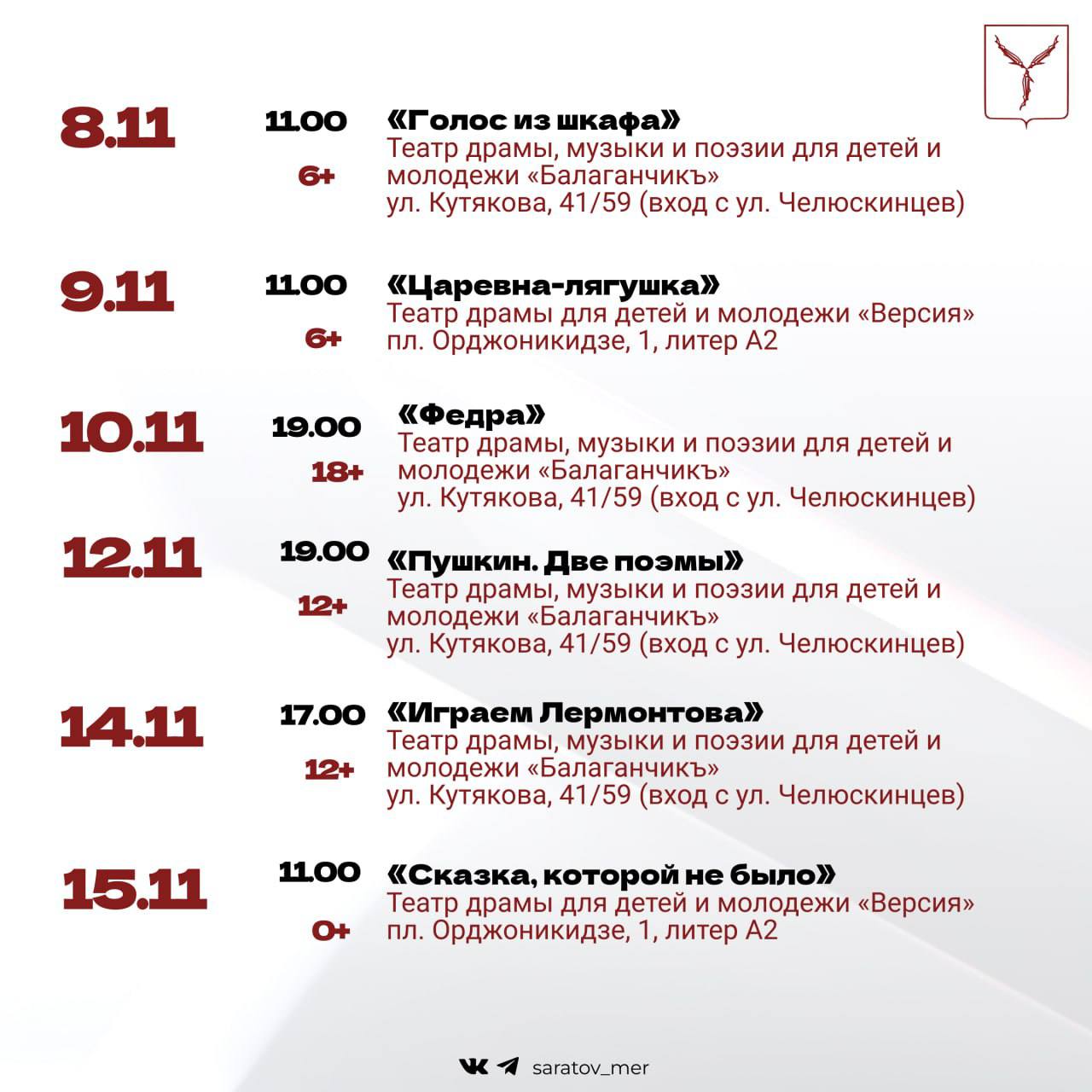 8.11
11.00
6+
«Голос из шкафа»
Театр драмы, музыки и поэзии для детей и молодежи «Балаганчикъ»
ул. Кутякова, 41/59 (вход с ул. Челюскинцев)

9.11
11.00
6+
«Царевна-лягушка»
Театр драмы для детей и молодежи «Версия»
пл. Орджоникидзе, 1, литер А2

10.11
19.00
18+
«Федра»
Театр драмы, музыки и поэзии для детей и молодежи «Балаганчикъ»
ул. Кутякова, 41/59 (вход с ул. Челюскинцев)

12.11
19.00
12+
«Пушкин. Две поэмы»
Театр драмы, музыки и поэзии для детей и молодежи «Балаганчикъ»
ул. Кутякова, 41/59 (вход с ул. Челюскинцев)

14.11
17.00
12+
«Играем Лермонтова»
Театр драмы, музыки и поэзии для детей и молодежи «Балаганчикъ»
ул. Кутякова, 41/59 (вход с ул. Челюскинцев)

15.11
11.00
0+
«Сказка, которой не было»
Театр драмы для детей и молодежи «Версия»
пл. Орджоникидзе, 1, литер А2

saratov_mer